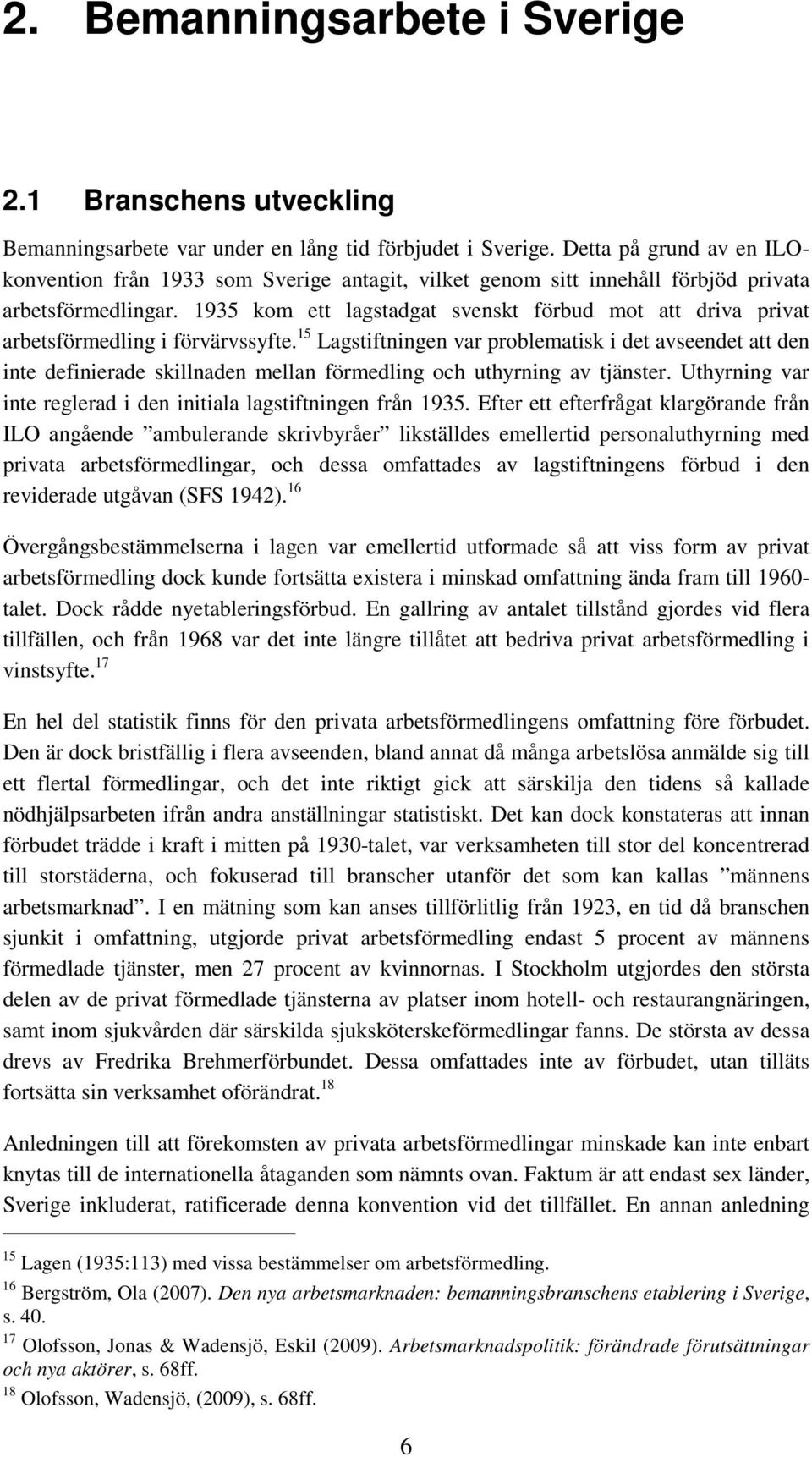 2. Bemanningsarbete i Sverige

2.1 Branschens utveckling

Bemanningsarbete var under en lång tid förbjudet i Sverige. Detta på grund av en ILO-konvention från 1933 som Sverige antagit, vilket genom sitt innehåll förbjöd privata arbetsförmedlingar. 1935 kom ett lagstadgat svenskt förbud mot att driva privat arbetsförmedling i förvärvssyfte.$^{15}$ Lagstiftningen var problematisk i det avseendet att den inte definierade skillnaden mellan förmedling och uthyrning av tjänster. Uthyrning var inte reglerad i den initiala lagstiftningen från 1935. Efter ett efterfrågat klargörande från ILO angående ”ambulerande skrivbyråer” likställdes emellertid personaluthyrning med privata arbetsförmedlingar, och dessa omfattades av lagstiftningens förbud i den reviderade utgåvan (SFS 1942).$^{16}$

Övergångsbestämmelserna i lagen var emellertid utformade så att viss form av privat arbetsförmedling dock kunde fortsätta existera i minskad omfattning ända fram till 1960-talet. Dock rådde nyetableringsförbud. En gallring av antalet tillstånd gjordes vid flera tillfällen, och från 1968 var det inte längre tillåtet att bedriva privat arbetsförmedling i vinstsyfte.$^{17}$

En hel del statistik finns för den privata arbetsförmedlingens omfattning före förbudet. Den är dock bristfällig i flera avseenden, bland annat då många arbetslösa anmälde sig till ett flertal förmedlingar, och det inte riktigt gick att särskilja den tidens så kallade nödhjälpsarbeten ifrån andra anställningar statistiskt. Det kan dock konstateras att innan förbudet trädde i kraft i mitten på 1930-talet, var verksamheten till stor del koncentrerad till storstäderna, och fokuserad till branscher utanför det som kan kallas ”männens arbetsmarknad”. I en mätning som kan anses tillförlitlig från 1923, en tid då branschen sjunkit i omfattning, utgjorde privat arbetsförmedling endast 5 procent av männens förmedlade tjänster, men 27 procent av kvinnornas. I Stockholm utgjordes den största delen av de privat förmedlade tjänsterna av platser inom hotell- och restaurangnäringen, samt inom sjukvården där särskilda sjuksköterskeförmedlingar fanns. De största av dessa drevs av Fredrika Brehmerförbundet. Dessa omfattades inte av förbudet, utan tilläts fortsätta sin verksamhet oförändrat.$^{18}$

Anledningen till att förekomsten av privata arbetsförmedlingar minskade kan inte enbart knytas till de internationella åtaganden som nämnts ovan. Faktum är att endast sex länder, Sverige inkluderat, ratificerade denna konvention vid det tillfället. En annan anledning

$^{15}$ Lagen (1935:113) med vissa bestämmelser om arbetsförmedling.
$^{16}$ Bergström, Ola (2007). Den nya arbetsmarknaden: bemanningsbranschens etablering i Sverige, s. 40.
$^{17}$ Olofsson, Jonas & Wadensjö, Eskil (2009). Arbetsmarknadspolitik: förändrade förutsättningar och nya aktörer, s. 68ff.
$^{18}$ Olofsson, Wadensjö, (2009), s. 68ff.

6